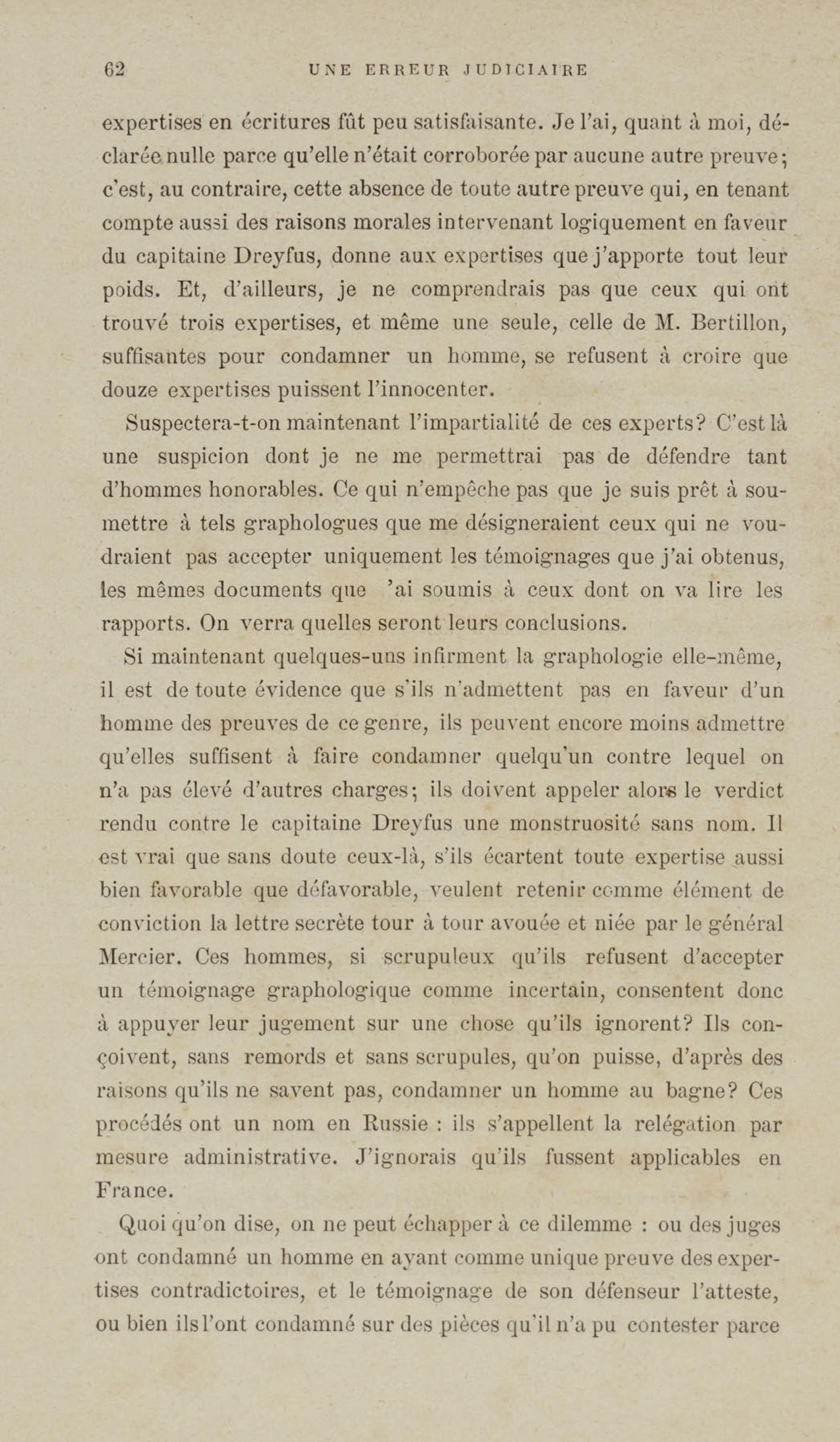 62 UNE ERREUR JUDICIAIRE

expertises en écritures fût peu satisfaisante. Je l'ai, quant à moi, déclarée nulle parce qu'elle n'était corroborée par aucune autre preuve; c'est, au contraire, cette absence de toute autre preuve qui, en tenant compte aussi des raisons morales intervenant logiquement en faveur du capitaine Dreyfus, donne aux expertises que j'apporte tout leur poids. Et, d'ailleurs, je ne comprendrais pas que ceux qui ont trouvé trois expertises, et même une seule, celle de M. Bertillon, suffisantes pour condamner un homme, se refusent à croire que douze expertises puissent l'innocenter.

Suspectera-t-on maintenant l'impartialité de ces experts? C'est là une suspicion dont je ne me permettrai pas de défendre tant d'hommes honorables. Ce qui n'empêche pas que je suis prêt à soumettre à tels graphologues que me désigneraient ceux qui ne voudraient pas accepter uniquement les témoignages que j'ai obtenus, les mêmes documents que 'ai soumis à ceux dont on va lire les rapports. On verra quelles seront leurs conclusions.

Si maintenant quelques-uns infirment la graphologie elle-même, il est de toute évidence que s'ils n'admettent pas en faveur d'un homme des preuves de ce genre, ils peuvent encore moins admettre qu'elles suffisent à faire condamner quelqu'un contre lequel on n'a pas élevé d'autres charges; ils doivent appeler alors le verdict rendu contre le capitaine Dreyfus une monstruosité sans nom. Il est vrai que sans doute ceux-là, s'ils écartent toute expertise aussi bien favorable que défavorable, veulent retenir comme élément de conviction la lettre secrète tour à tour avouée et niée par le général Mercier. Ces hommes, si scrupuleux qu'ils refusent d'accepter un témoignage graphologique comme incertain, consentent donc à appuyer leur jugement sur une chose qu'ils ignorent? Ils conçoivent, sans remords et sans scrupules, qu'on puisse, d'après des raisons qu'ils ne savent pas, condamner un homme au bagne? Ces procédés ont un nom en Russie : ils s'appellent la relégation par mesure administrative. J'ignorais qu'ils fussent applicables en France.

Quoi qu'on dise, on ne peut échapper à ce dilemme : ou des juges ont condamné un homme en ayant comme unique preuve des expertises contradictoires, et le témoignage de son défenseur l'atteste, ou bien ils l'ont condamné sur des pièces qu'il n'a pu contester parce